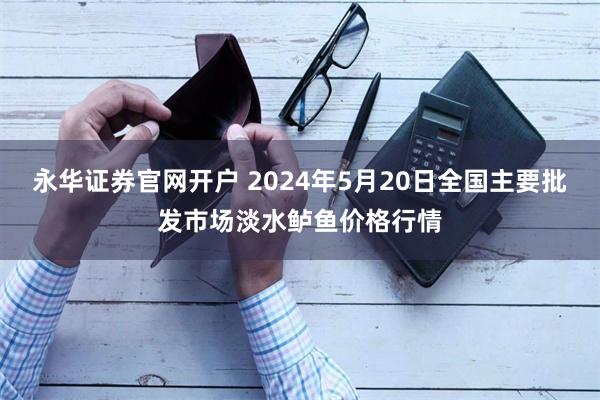 永华证券官网开户 2024年5月20日全国主要批发市场淡水鲈鱼价格行情